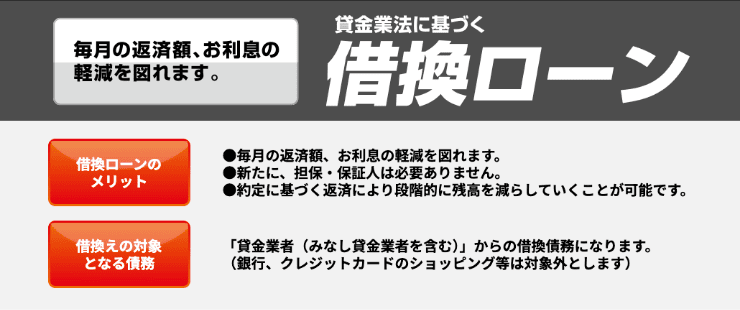 毎月の返済額、お利息の軽減を図れます。

貸金業法に基づく
借換ローン

借換ローンのメリット

●毎月の返済額、お利息の軽減を図れます。
●新たに、担保・保証人は必要ありません。
●約定に基づく返済により段階的に残高を減らしていくことが可能です。

借換えの対象となる債務

「貸金業者（みなし貸金業者を含む）」からの借換債務になります。
（銀行、クレジットカードのショッピング等は対象外とします）